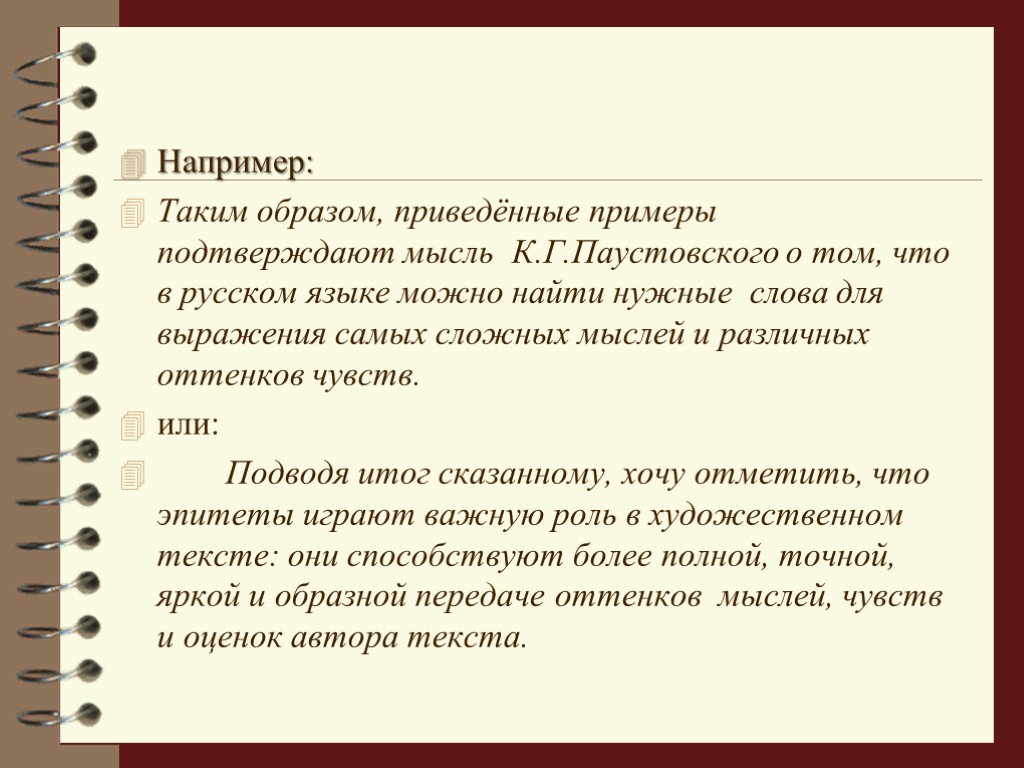 Например:

Таким образом, приведённые примеры подтверждают мысль К.Г.Паустовского о том, что в русском языке можно найти нужные слова для выражения самых сложных мыслей и различных оттенков чувств.

или:

Подводя итог сказанному, хочу отметить, что эпитеты играют важную роль в художественном тексте: они способствуют более полной, точной, яркой и образной передаче оттенков мыслей, чувств и оценок автора текста.